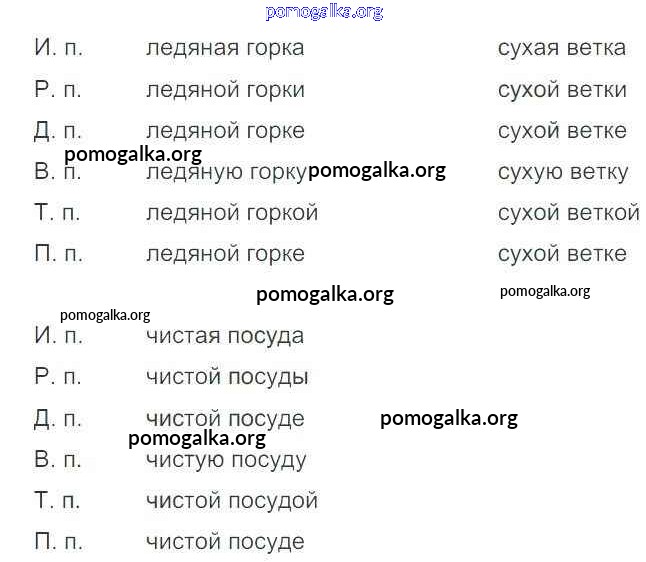 И. п. ледяная горка сухая ветка
Р. п. ледяной горки сухой ветки
Д. п. ледяной горке сухой ветке
В. п. ледяную горку сухую ветку
Т. п. ледяной горкой сухой веткой
П. п. ледяной горке сухой ветке

И. п. чистая посуда
Р. п. чистой посуды
Д. п. чистой посуде
В. п. чистую посуду
Т. п. чистой посудой
П. п. чистой посуде

pomogalka.org